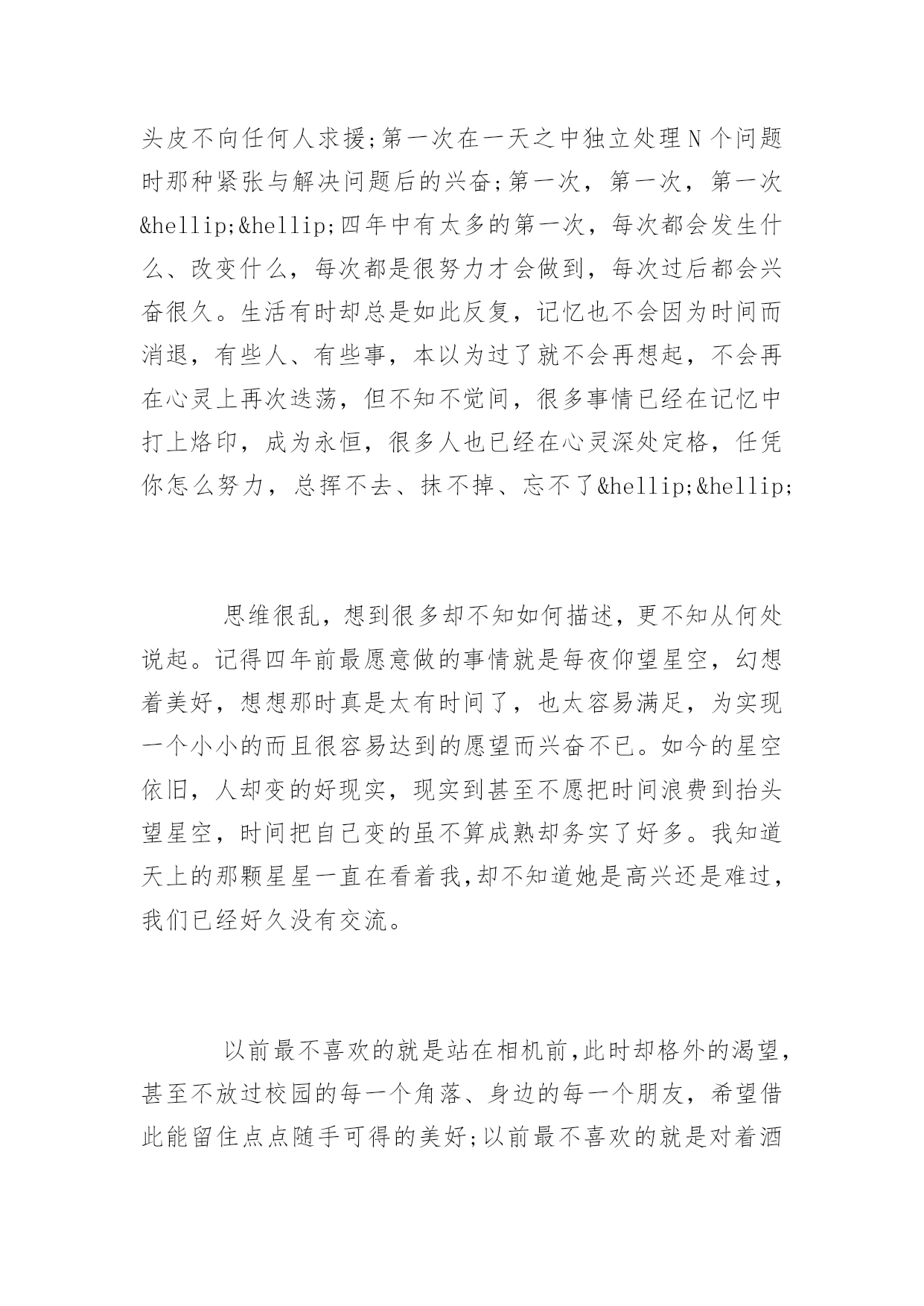 头皮不向任何人求援;第一次在一天之中独立处理N个问题时那种紧张与解决问题后的兴奋;第一次，第一次，第一次&hellip;&hellip;四年中有太多的第一次，每次都会发生什么、改变什么，每次都是很努力才会做到，每次过后都会兴奋很久。生活有时却总是如此反复，记忆也不会因为时间而消退，有些人、有些事，本以为过了就不会再想起，不会再在心灵上再次迭荡，但不知不觉间，很多事情已经在记忆中打上烙印，成为永恒，很多人也已经在心灵深处定格，任凭你怎么努力，总挥不去、抹不掉、忘不了&hellip;&hellip;

思维很乱，想到很多却不知如何描述，更不知从何处说起。记得四年前最愿意做的事情就是每夜仰望星空，幻想着美好，想想那时真是太有时间了，也太容易满足，为实现一个小小的而且很容易达到的愿望而兴奋不已。如今的星空依旧，人却变的好现实，现实到甚至不愿把时间浪费到抬头望星空，时间把自己变的虽不算成熟却务实了好多。我知道天上的那颗星星一直在看着我,却不知道她是高兴还是难过，我们已经好久没有交流。

以前最不喜欢的就是站在相机前,此时却格外的渴望，甚至不放过校园的每一个角落、身边的每一个朋友，希望借此能留住点点随手可得的美好;以前最不喜欢的就是对着酒